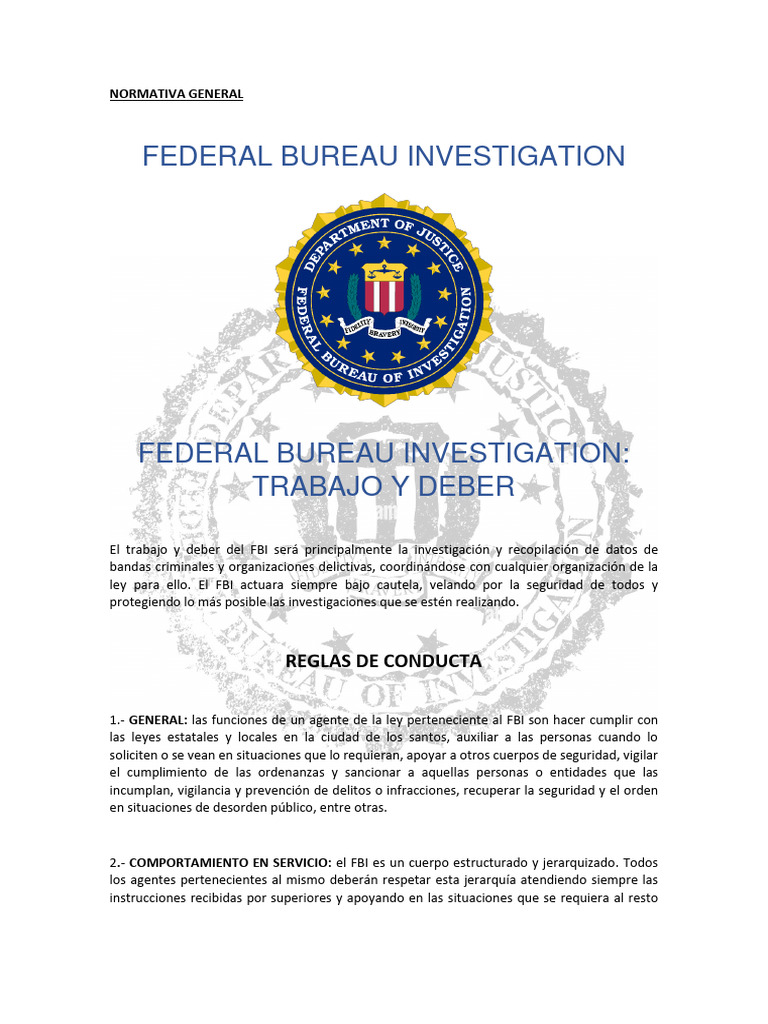 NORMATIVA GENERAL

FEDERAL BUREAU INVESTIGATION

DEPARTMENT OF JUSTICE
FEDERAL BUREAU OF INVESTIGATION
FIDELITY BRAVERY INTEGRITY

FEDERAL BUREAU INVESTIGATION: TRABAJO Y DEBER

El trabajo y deber del FBI será principalmente la investigación y recopilación de datos de bandas criminales y organizaciones delictivas, coordinándose con cualquier organización de la ley para ello. El FBI actuara siempre bajo cautela, velando por la seguridad de todos y protegiendo lo más posible las investigaciones que se estén realizando.

REGLAS DE CONDUCTA

1.- GENERAL: las funciones de un agente de la ley perteneciente al FBI son hacer cumplir con las leyes estatales y locales en la ciudad de los santos, auxiliar a las personas cuando lo soliciten o se vean en situaciones que lo requieran, apoyar a otros cuerpos de seguridad, vigilar el cumplimiento de las ordenanzas y sancionar a aquellas personas o entidades que las incumplan, vigilancia y prevención de delitos o infracciones, recuperar la seguridad y el orden en situaciones de desorden público, entre otras.

2.- COMPORTAMIENTO EN SERVICIO: el FBI es un cuerpo estructurado y jerarquizado. Todos los agentes pertenecientes al mismo deberán respetar esta jerarquía atendiendo siempre las instrucciones recibidas por superiores y apoyando en las situaciones que se requiera al resto